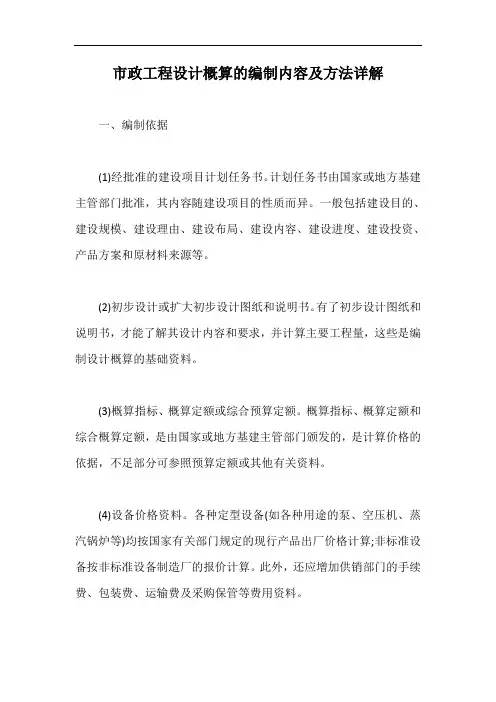 市政工程设计概算的编制内容及方法详解

一、编制依据

(1)经批准的建设项目计划任务书。计划任务书由国家或地方基建主管部门批准，其内容随建设项目的性质而异。一般包括建设目的、建设规模、建设理由、建设布局、建设内容、建设进度、建设投资、产品方案和原材料来源等。

(2)初步设计或扩大初步设计图纸和说明书。有了初步设计图纸和说明书，才能了解其设计内容和要求，并计算主要工程量，这些是编制设计概算的基础资料。

(3)概算指标、概算定额或综合预算定额。概算指标、概算定额和综合概算定额，是由国家或地方基建主管部门颁发的，是计算价格的依据，不足部分可参照预算定额或其他有关资料。

(4)设备价格资料。各种定型设备(如各种用途的泵、空压机、蒸汽锅炉等)均按国家有关部门规定的现行产品出厂价格计算;非标准设备按非标准设备制造厂的报价计算。此外，还应增加供销部门的手续费、包装费、运输费及采购保管等费用资料。